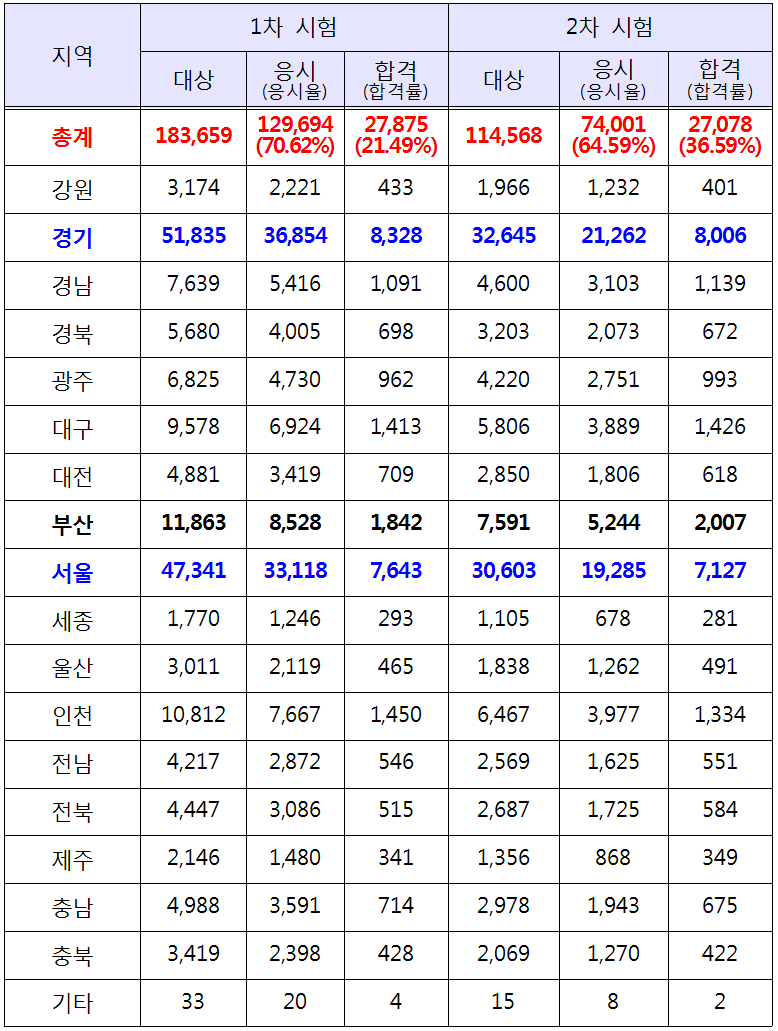 | 지역 | 1차 시험 |  |  | 2차 시험 |  |  |
|---|---|---|---|---|---|---|
|  | 대상 | 응시 (응시율) | 합격 (합격률) | 대상 | 응시 (응시율) | 합격 (합격률) |
| 총계 | 183,659 | 129,694 (70.62%) | 27,875 (21.49%) | 114,568 | 74,001 (64.59%) | 27,078 (36.59%) |
| 강원 | 3,174 | 2,221 | 433 | 1,966 | 1,232 | 401 |
| 경기 | 51,835 | 36,854 | 8,328 | 32,645 | 21,262 | 8,006 |
| 경남 | 7,639 | 5,416 | 1,091 | 4,600 | 3,103 | 1,139 |
| 경북 | 5,680 | 4,005 | 698 | 3,203 | 2,073 | 672 |
| 광주 | 6,825 | 4,730 | 962 | 4,220 | 2,751 | 993 |
| 대구 | 9,578 | 6,924 | 1,413 | 5,806 | 3,889 | 1,426 |
| 대전 | 4,881 | 3,419 | 709 | 2,850 | 1,806 | 618 |
| 부산 | 11,863 | 8,528 | 1,842 | 7,591 | 5,244 | 2,007 |
| 서울 | 47,341 | 33,118 | 7,643 | 30,603 | 19,285 | 7,127 |
| 세종 | 1,770 | 1,246 | 293 | 1,105 | 678 | 281 |
| 울산 | 3,011 | 2,119 | 465 | 1,838 | 1,262 | 491 |
| 인천 | 10,812 | 7,667 | 1,450 | 6,467 | 3,977 | 1,334 |
| 전남 | 4,217 | 2,872 | 546 | 2,569 | 1,625 | 551 |
| 전북 | 4,447 | 3,086 | 515 | 2,687 | 1,725 | 584 |
| 제주 | 2,146 | 1,480 | 341 | 1,356 | 868 | 349 |
| 충남 | 4,988 | 3,591 | 714 | 2,978 | 1,943 | 675 |
| 충북 | 3,419 | 2,398 | 428 | 2,069 | 1,270 | 422 |
| 기타 | 33 | 20 | 4 | 15 | 8 | 2 |